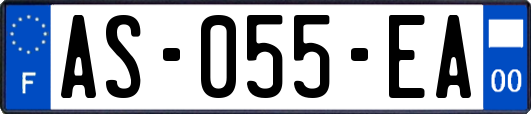 F

AS-055-EA

00